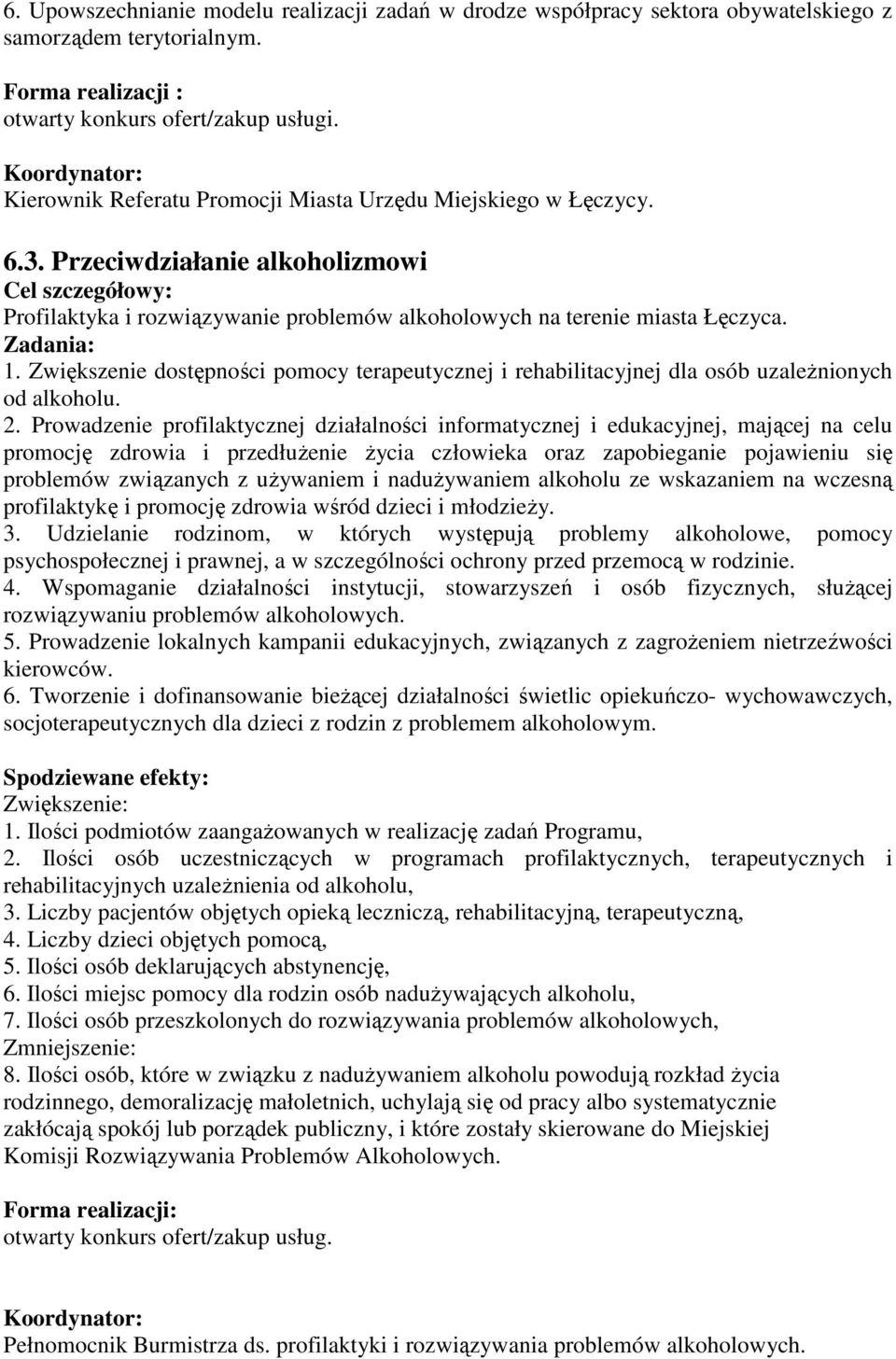 6. Upowszechnianie modelu realizacji zadań w drodze współpracy sektora obywatelskiego z samorządem terytorialnym.

Forma realizacji :
otwarty konkurs ofert/zakup usługi.

Koordynator:
Kierownik Referatu Promocji Miasta Urzędu Miejskiego w Łęczycy.

6.3. Przeciwdziałanie alkoholizmowi
Cel szczegółowy:
Profilaktyka i rozwiązywanie problemów alkoholowych na terenie miasta Łęczyca.
Zadania:
1. Zwiększenie dostępności pomocy terapeutycznej i rehabilitacyjnej dla osób uzależnionych od alkoholu.
2. Prowadzenie profilaktycznej działalności informatycznej i edukacyjnej, mającej na celu promocję zdrowia i przedłużenie życia człowieka oraz zapobieganie pojawieniu się problemów związanych z używaniem i nadużywaniem alkoholu ze wskazaniem na wczesną profilaktykę i promocję zdrowia wśród dzieci i młodzieży.
3. Udzielanie rodzinom, w których występują problemy alkoholowe, pomocy psychospołecznej i prawnej, a w szczególności ochrony przed przemocą w rodzinie.
4. Wspomaganie działalności instytucji, stowarzyszeń i osób fizycznych, służącej rozwiązywaniu problemów alkoholowych.
5. Prowadzenie lokalnych kampanii edukacyjnych, związanych z zagrożeniem nietrzeźwości kierowców.
6. Tworzenie i dofinansowanie bieżącej działalności świetlic opiekuńczo- wychowawczych, socjoterapeutycznych dla dzieci z rodzin z problemem alkoholowym.

Spodziewane efekty:
Zwiększenie:
1. Ilości podmiotów zaangażowanych w realizację zadań Programu,
2. Ilości osób uczestniczących w programach profilaktycznych, terapeutycznych i rehabilitacyjnych uzależnienia od alkoholu,
3. Liczby pacjentów objętych opieką leczniczą, rehabilitacyjną, terapeutyczną,
4. Liczby dzieci objętych pomocą,
5. Ilości osób deklarujących abstynencję,
6. Ilości miejsc pomocy dla rodzin osób nadużywających alkoholu,
7. Ilości osób przeszkolonych do rozwiązywania problemów alkoholowych,
Zmniejszenie:
8. Ilości osób, które w związku z nadużywaniem alkoholu powodują rozkład życia rodzinnego, demoralizację małoletnich, uchylają się od pracy albo systematycznie zakłócają spokój lub porządek publiczny, i które zostały skierowane do Miejskiej Komisji Rozwiązywania Problemów Alkoholowych.

Forma realizacji:
otwarty konkurs ofert/zakup usług.

Koordynator:
Pełnomocnik Burmistrza ds. profilaktyki i rozwiązywania problemów alkoholowych.